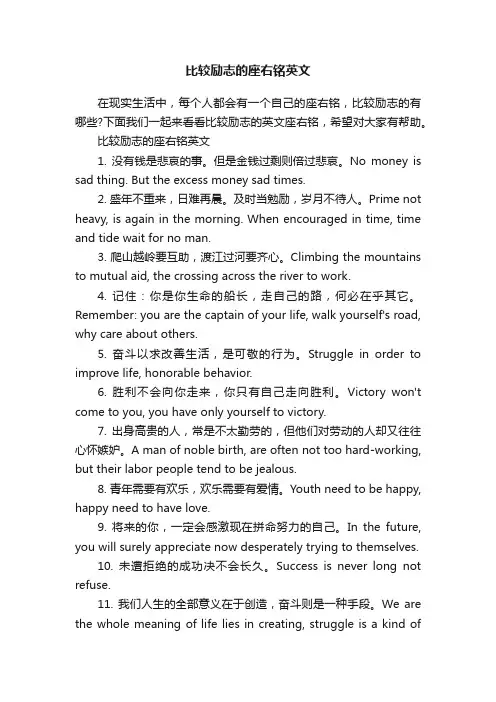 比较励志的座右铭英文

在现实生活中，每个人都会有一个自己的座右铭，比较励志的有哪些?下面我们一起来看看比较励志的英文座右铭，希望对大家有帮助。

比较励志的座右铭英文

1. 没有钱是悲哀的事。但是金钱过剩则倍过悲哀。No money is sad thing. But the excess money sad times.

2. 盛年不重来，日难再晨。及时当勉励，岁月不待人。Prime not heavy, is again in the morning. When encouraged in time, time and tide wait for no man.

3. 爬山越岭要互助，渡江过河要齐心。Climbing the mountains to mutual aid, the crossing across the river to work.

4. 记住：你是你生命的船长，走自己的路，何必在乎其它。Remember: you are the captain of your life, walk yourself's road, why care about others.

5. 奋斗以求改善生活，是可敬的行为。Struggle in order to improve life, honorable behavior.

6. 胜利不会向你走来，你只有自己走向胜利。Victory won't come to you, you have only yourself to victory.

7. 出身高贵的人，常是不太勤劳的，但他们对劳动的人却又往往心怀嫉妒。A man of noble birth, are often not too hard-working, but their labor people tend to be jealous.

8. 青年需要有欢乐，欢乐需要有爱情。Youth need to be happy, happy need to have love.

9. 将来的你，一定会感激现在拼命努力的自己。In the future, you will surely appreciate now desperately trying to themselves.

10. 未遭拒绝的成功决不会长久。Success is never long not refuse.

11. 我们人生的全部意义在于创造，奋斗则是一种手段。We are the whole meaning of life lies in creating, struggle is a kind of